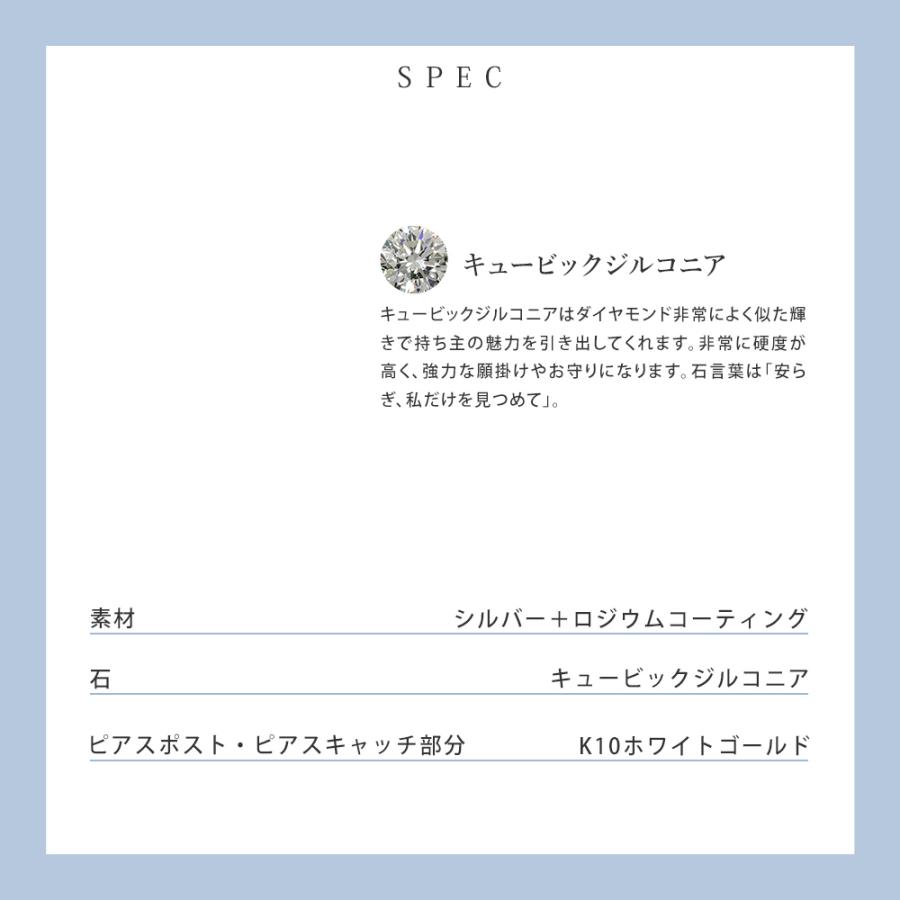 SPEC

キュービックジルコニア

キュービックジルコニアはダイヤモンド非常によく似た輝きで持ち主の魅力を引き出してくれます。非常に硬度が高く、強力な願掛けやお守りになります。石言葉は「安らぎ、私だけを見つめて」。

素材 シルバー＋ロジウムコーティング

石 キュービックジルコニア

ピアスポスト・ピアスキャッチ部分 K10ホワイトゴールド